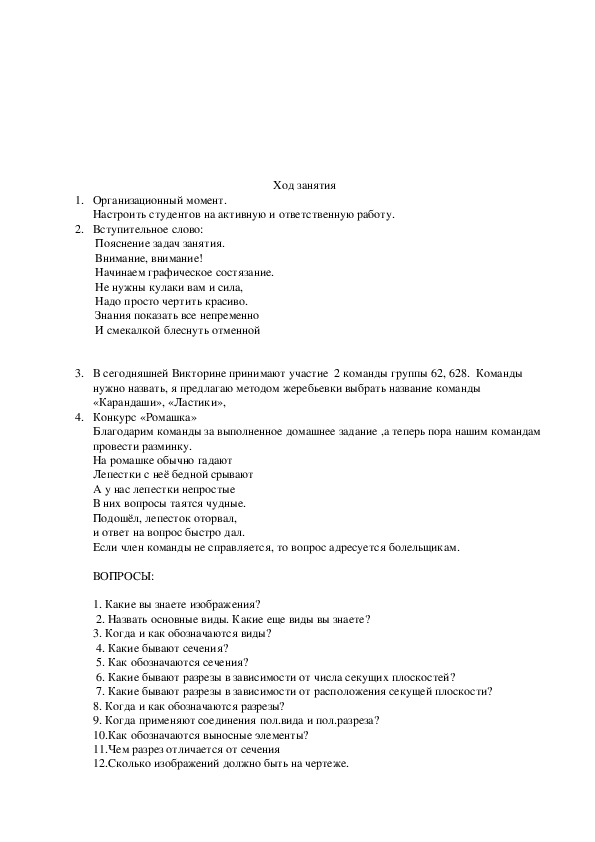 Ход занятия

1. Организационный момент.
Настроить студентов на активную и ответственную работу.
2. Вступительное слово:
Пояснение задач занятия.
Внимание, внимание!
Начинаем графическое состязание.
Не нужны кулаки вам и сила,
Надо просто чертить красиво.
Знания показать все непременно
И смекалкой блеснуть отменной

3. В сегодняшней Викторине принимают участие 2 команды группы 62, 628. Команды нужно назвать, я предлагаю методом жеребьевки выбрать название команды «Карандаши», «Ластики»,
4. Конкурс «Ромашка»
Благодарим команды за выполненное домашнее задание ,а теперь пора нашим командам провести разминку.
На ромашке обычно гадают
Лепестки с неё бедной срывают
А у нас лепестки непростые
В них вопросы таятся чудные.
Подошёл, лепесток оторвал,
и ответ на вопрос быстро дал.
Если член команды не справляется, то вопрос адресуется болельщикам.

ВОПРОСЫ:

1. Какие вы знаете изображения?
2. Назвать основные виды. Какие еще виды вы знаете?
3. Когда и как обозначаются виды?
4. Какие бывают сечения?
5. Как обозначаются сечения?
6. Какие бывают разрезы в зависимости от числа секущих плоскостей?
7. Какие бывают разрезы в зависимости от расположения секущей плоскости?
8. Когда и как обозначаются разрезы?
9. Когда применяют соединения пол.вида и пол.разреза?
10.Как обозначаются выносные элементы?
11.Чем разрез отличается от сечения
12.Сколько изображений должно быть на чертеже.